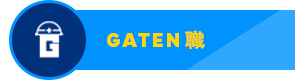 G

GATEN 職